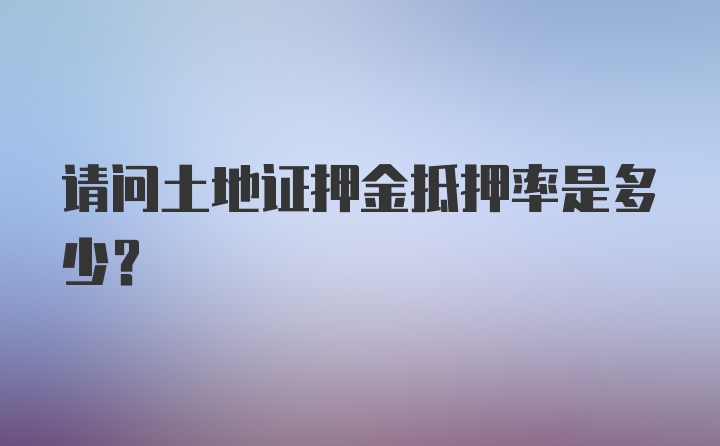 请问土地证押金抵押率是多少？